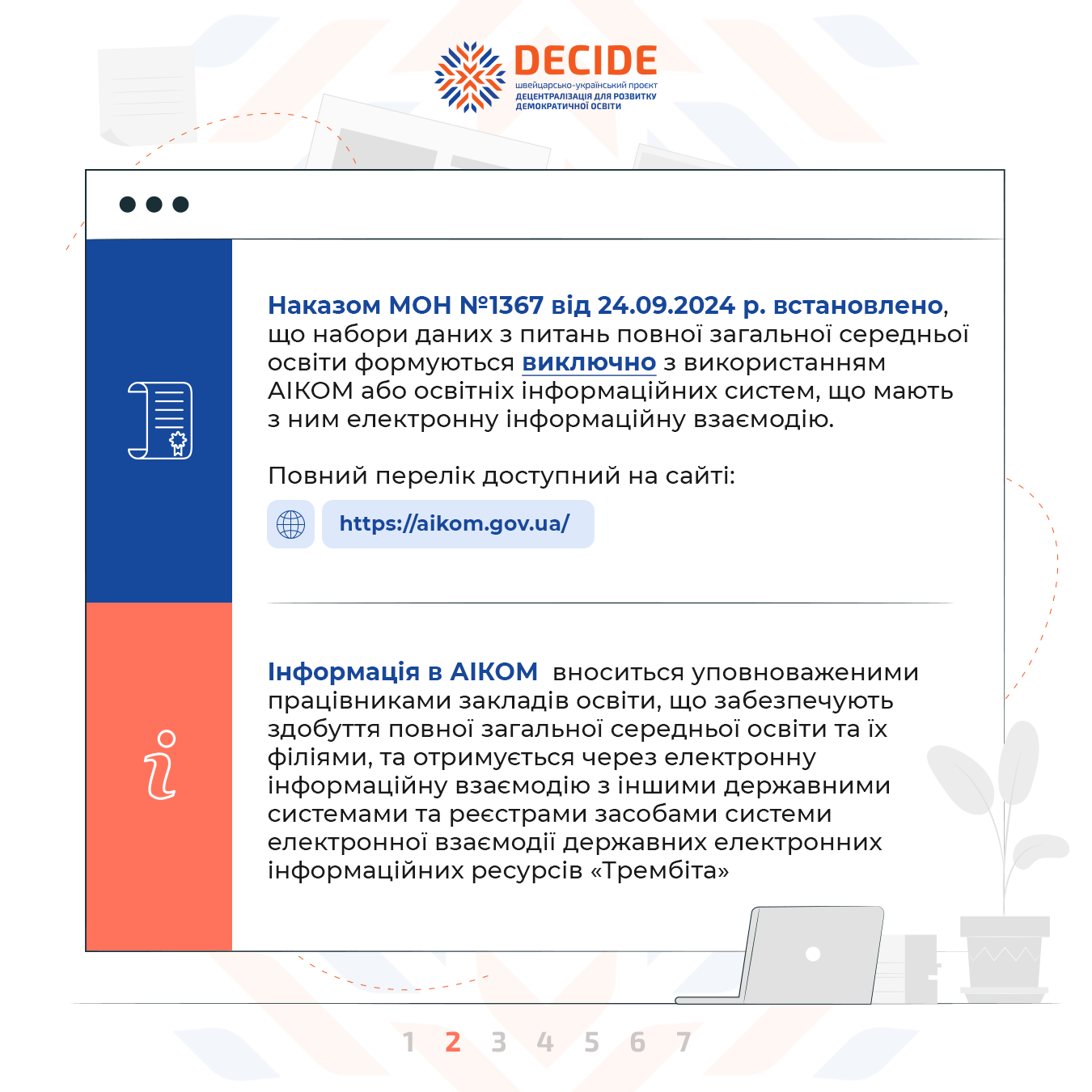 DECIDE
швейцарсько-український проєкт
ДЕЦЕНТРАЛІЗАЦІЯ ДЛЯ РОЗВИТКУ ДЕМОКРАТИЧНОЇ ОСВІТИ

Наказом МОН №1367 від 24.09.2024 р. встановлено, що набори даних з питань повної загальної середньої освіти формуються виключно з використанням АІКОМ або освітніх інформаційних систем, що мають з ним електронну інформаційну взаємодію.

Повний перелік доступний на сайті:

https://aikom.gov.ua/

Інформація в АІКОМ вноситься уповноваженими працівниками закладів освіти, що забезпечують здобуття повної загальної середньої освіти та їх філіями, та отримується через електронну інформаційну взаємодію з іншими державними системами та реєстрами засобами системи електронної взаємодії державних електронних інформаційних ресурсів «Трембіта»

1 2 3 4 5 6 7